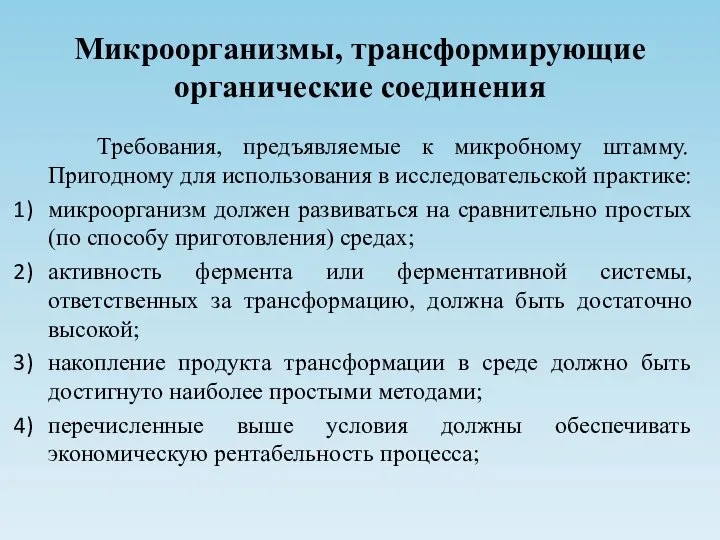 Микроорганизмы, трансформирующие органические соединения

Требования, предъявляемые к микробному штамму. Пригодному для использования в исследовательской практике:

1) микроорганизм должен развиваться на сравнительно простых (по способу приготовления) средах;
2) активность фермента или ферментативной системы, ответственных за трансформацию, должна быть достаточно высокой;
3) накопление продукта трансформации в среде должно быть достигнуто наиболее простыми методами;
4) перечисленные выше условия должны обеспечивать экономическую рентабельность процесса;